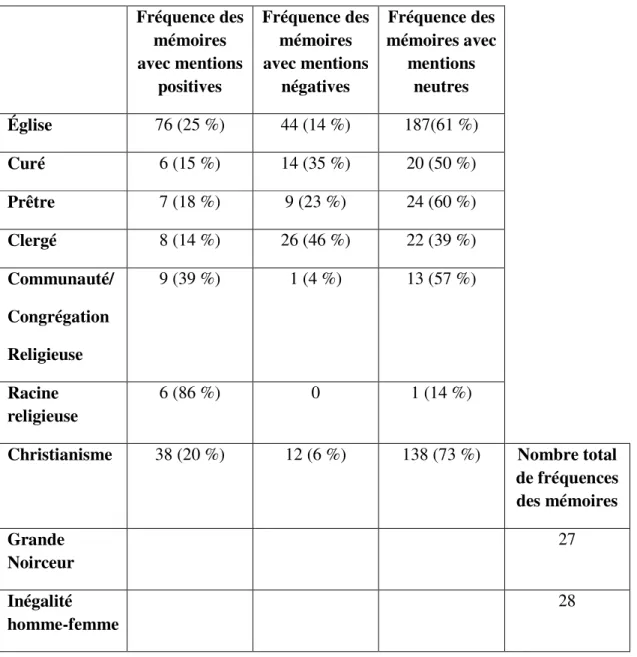 |  | Fréquence des mémoires avec mentions positives | Fréquence des mémoires avec mentions négatives | Fréquence des mémoires avec mentions neutres |  |
|---|---|---|---|---|
| Église | 76 (25 %) | 44 (14 %) | 187(61 %) |  |
| Curé | 6 (15 %) | 14 (35 %) | 20 (50 %) |  |
| Prêtre | 7 (18 %) | 9 (23 %) | 24 (60 %) |  |
| Clergé | 8 (14 %) | 26 (46 %) | 22 (39 %) |  |
| Communauté/ Congrégation Religieuse | 9 (39 %) | 1 (4 %) | 13 (57 %) |  |
| Racine religieuse | 6 (86 %) | 0 | 1 (14 %) |  |
| Christianisme | 38 (20 %) | 12 (6 %) | 138 (73 %) | Nombre total de fréquences des mémoires |
| Grande Noirceur |  |  |  | 27 |
| Inégalité homme-femme |  |  |  | 28 |